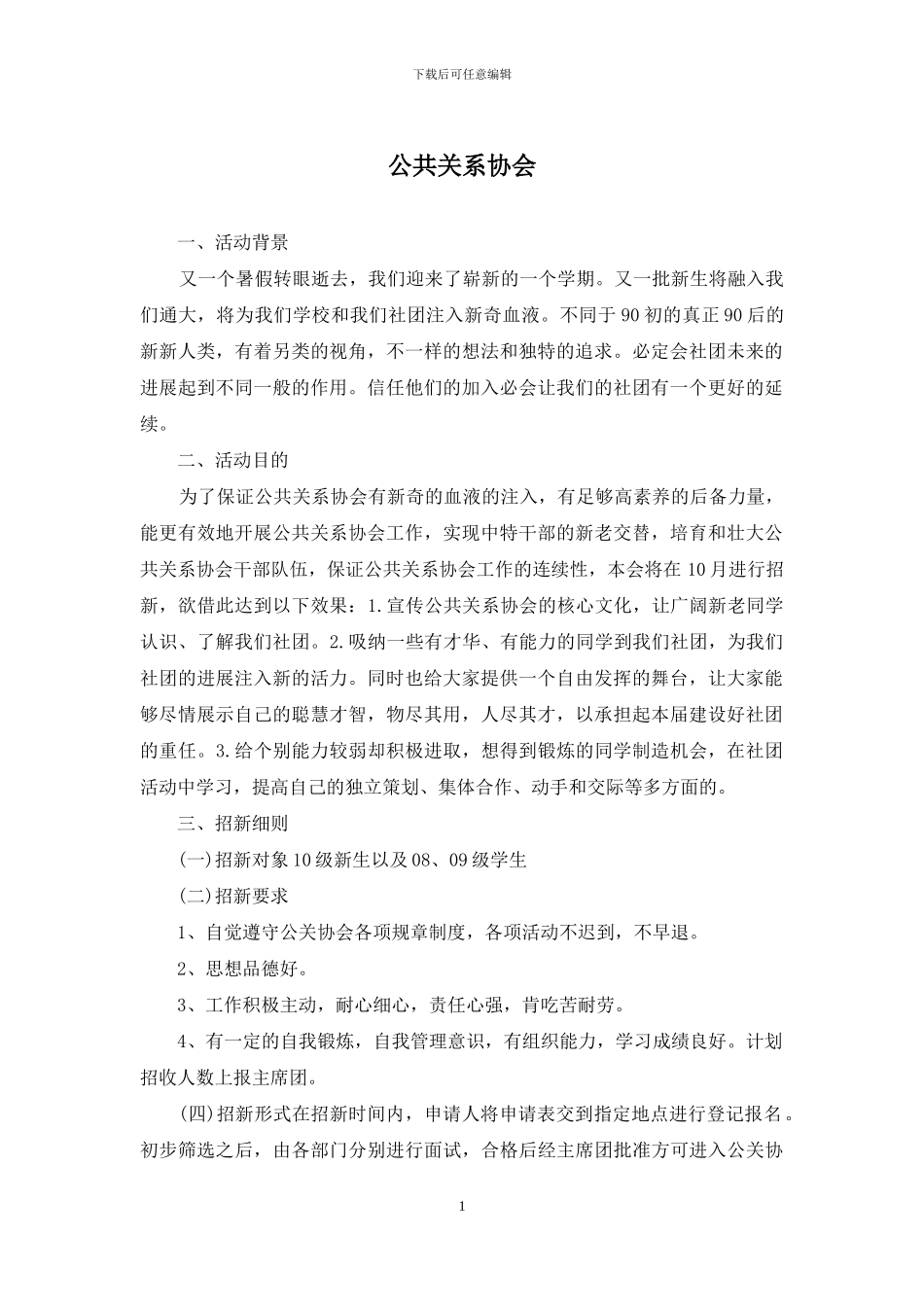 下载后可任意编辑

公共关系协会

一、活动背景

又一个暑假转眼逝去，我们迎来了崭新的一个学期。又一批新生将融入我们通大，将为我们学校和我们社团注入新奇血液。不同于90初的真正90后的新新人类，有着另类的视角，不一样的想法和独特的追求。必定会社团未来的进展起到不同一般的作用。信任他们的加入必会让我们的社团有一个更好的延续。

二、活动目的

为了保证公共关系协会有新奇的血液的注入，有足够高素养的后备力量，能更有效地开展公共关系协会工作，实现中特干部的新老交替，培育和壮大公共关系协会干部队伍，保证公共关系协会工作的连续性，本会将在10月进行招新，欲借此达到以下效果：1.宣传公共关系协会的核心文化，让广阔新老同学认识、了解我们社团。2.吸纳一些有才华、有能力的同学到我们社团，为我们社团的进展注入新的活力。同时也给大家提供一个自由发挥的舞台，让大家能够尽情展示自己的聪慧才智，物尽其用，人尽其才，以承担起本届建设好社团的重任。3.给个别能力较弱却积极进取，想得到锻炼的同学制造机会，在社团活动中学习，提高自己的独立策划、集体合作、动手和交际等多方面的。

三、招新细则

(一)招新对象10级新生以及08、09级学生

(二)招新要求

1、自觉遵守公关协会各项规章制度，各项活动不迟到，不早退。

2、思想品德好。

3、工作积极主动，耐心细心，责任心强，肯吃苦耐劳。

4、有一定的自我锻炼，自我管理意识，有组织能力，学习成绩良好。计划招收人数上报主席团。

(四)招新形式在招新时间内，申请人将申请表交到指定地点进行登记报名。初步筛选之后，由各部门分别进行面试，合格后经主席团批准方可进入公关协

1